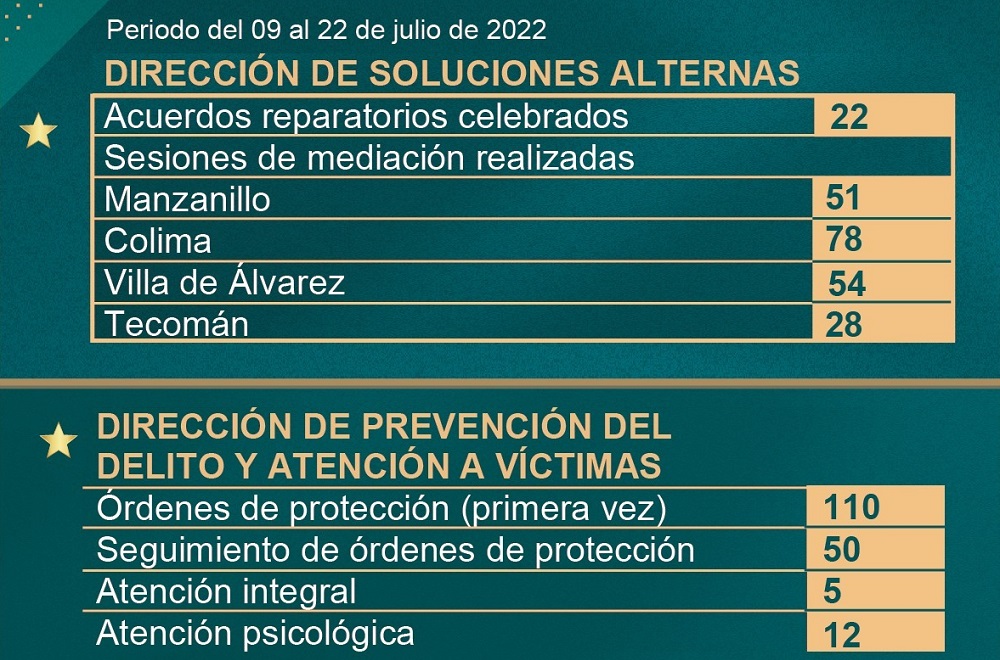 Periodo del 09 al 22 de julio de 2022

DIRECCIÓN DE SOLUCIONES ALTERNAS

| Acuerdos reparatorios celebrados | 22 |
|---|---|
| Sesiones de mediación realizadas | |
| Manzanillo | 51 |
| Colima | 78 |
| Villa de Álvarez | 54 |
| Tecomán | 28 |

DIRECCIÓN DE PREVENCIÓN DEL DELITO Y ATENCIÓN A VÍCTIMAS

| Órdenes de protección (primera vez) | 110 |
|---|---|
| Seguimiento de órdenes de protección | 50 |
| Atención integral | 5 |
| Atención psicológica | 12 |